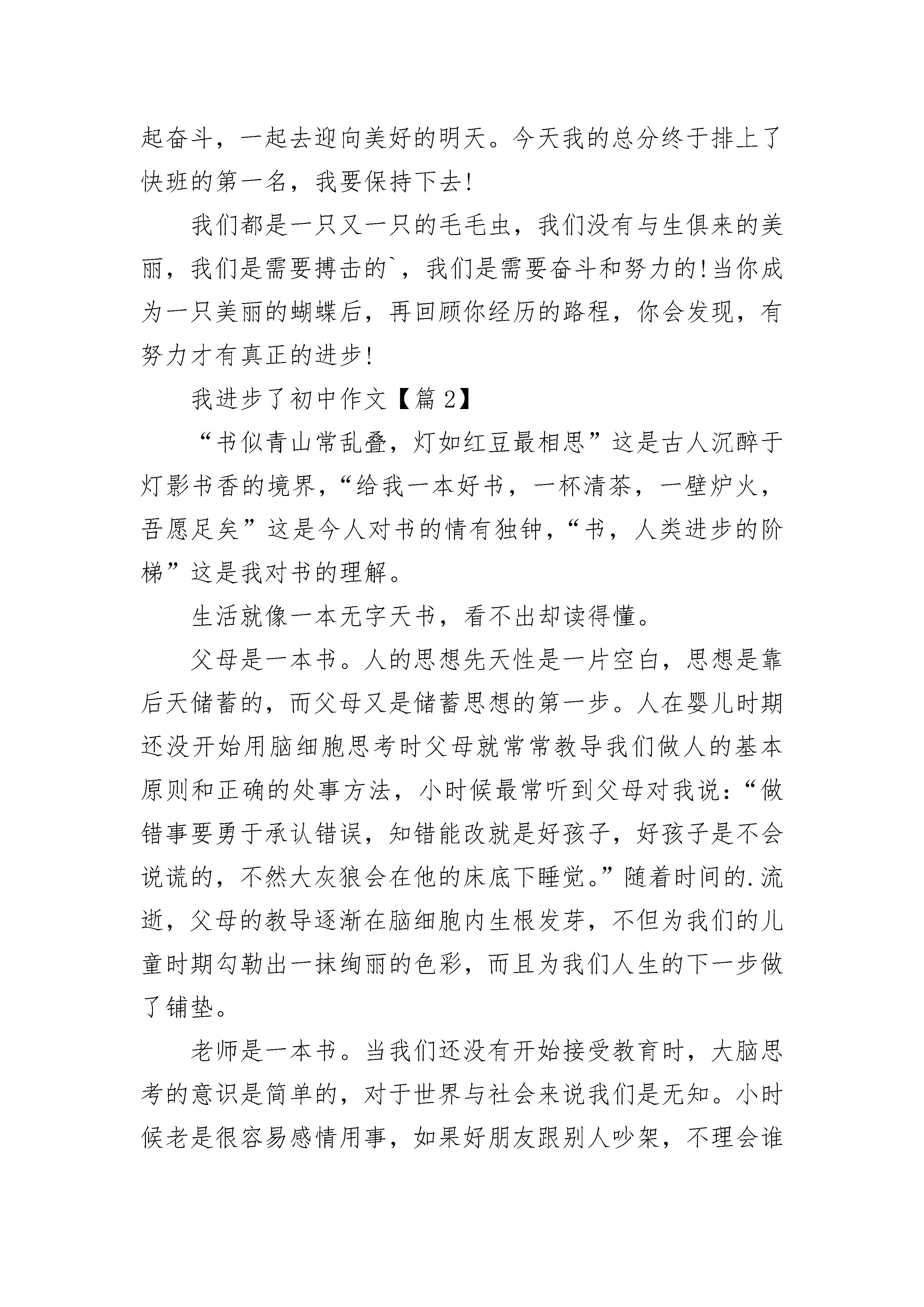 起奋斗，一起去迎向美好的明天。今天我的总分终于排上了快班的第一名，我要保持下去!

我们都是一只又一只的毛毛虫，我们没有与生俱来的美丽，我们是需要搏击的`，我们是需要奋斗和努力的!当你成为一只美丽的蝴蝶后，再回顾你经历的路程，你会发现，有努力才有真正的进步!

我进步了初中作文【篇 2】

“书似青山常乱叠，灯如红豆最相思”这是古人沉醉于灯影书香的境界，“给我一本好书，一杯清茶，一壁炉火，吾愿足矣”这是今人对书的情有独钟，“书，人类进步的阶梯”这是我对书的理解。

生活就像一本无字天书，看不出却读得懂。

父母是一本书。人的思想先天性是一片空白，思想是靠后天储蓄的，而父母又是储蓄思想的第一步。人在婴儿时期还没开始用脑细胞思考时父母就常常教导我们做人的基本原则和正确的处事方法，小时候最常听到父母对我说：“做错事要勇于承认错误，知错能改就是好孩子，好孩子是不会说谎的，不然大灰狼会在他的床底下睡觉。”随着时间的.流逝，父母的教导逐渐在脑细胞内生根发芽，不但为我们的儿童时期勾勒出一抹绚丽的色彩，而且为我们人生的下一步做了铺垫。

老师是一本书。当我们还没有开始接受教育时，大脑思考的意识是简单的，对于世界与社会来说我们是无知。小时候老是很容易感情用事，如果好朋友跟别人吵架，不理会谁